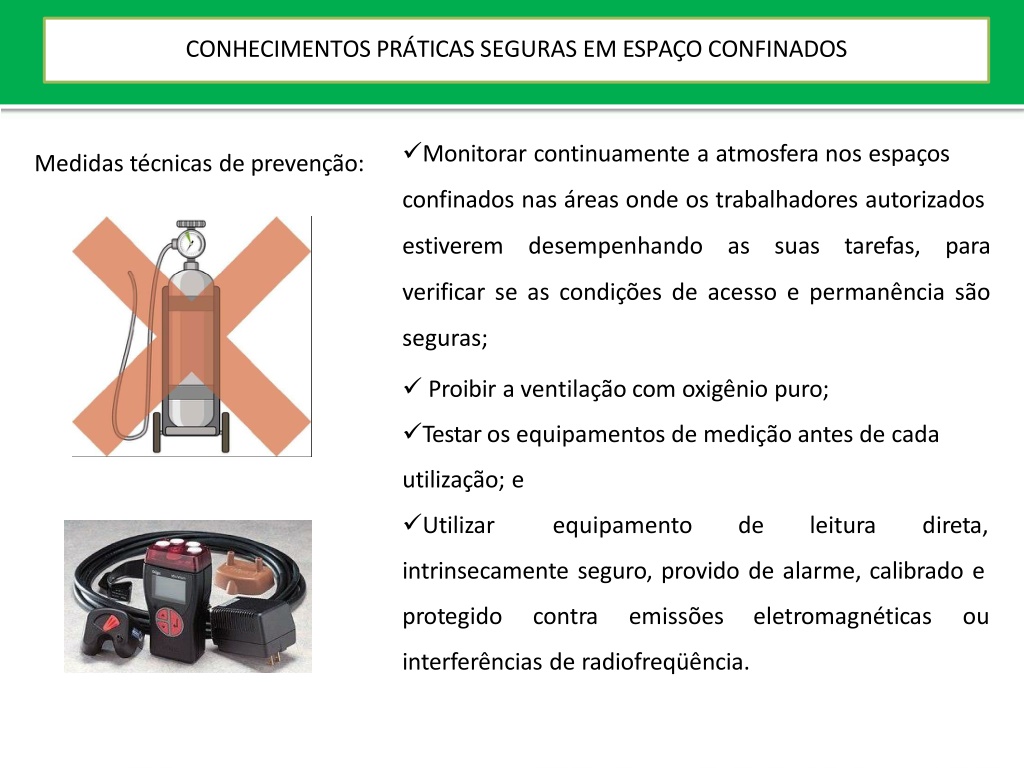 CONHECIMENTOS PRÁTICAS SEGURAS EM ESPAÇO CONFINADOS

Medidas técnicas de prevenção:

✓Monitorar continuamente a atmosfera nos espaços confinados nas áreas onde os trabalhadores autorizados estiverem desempenhando as suas tarefas, para verificar se as condições de acesso e permanência são seguras;

✓ Proibir a ventilação com oxigênio puro;

✓Testar os equipamentos de medição antes de cada utilização; e

✓Utilizar equipamento de leitura direta, intrinsecamente seguro, provido de alarme, calibrado e protegido contra emissões eletromagnéticas ou interferências de radiofreqüência.